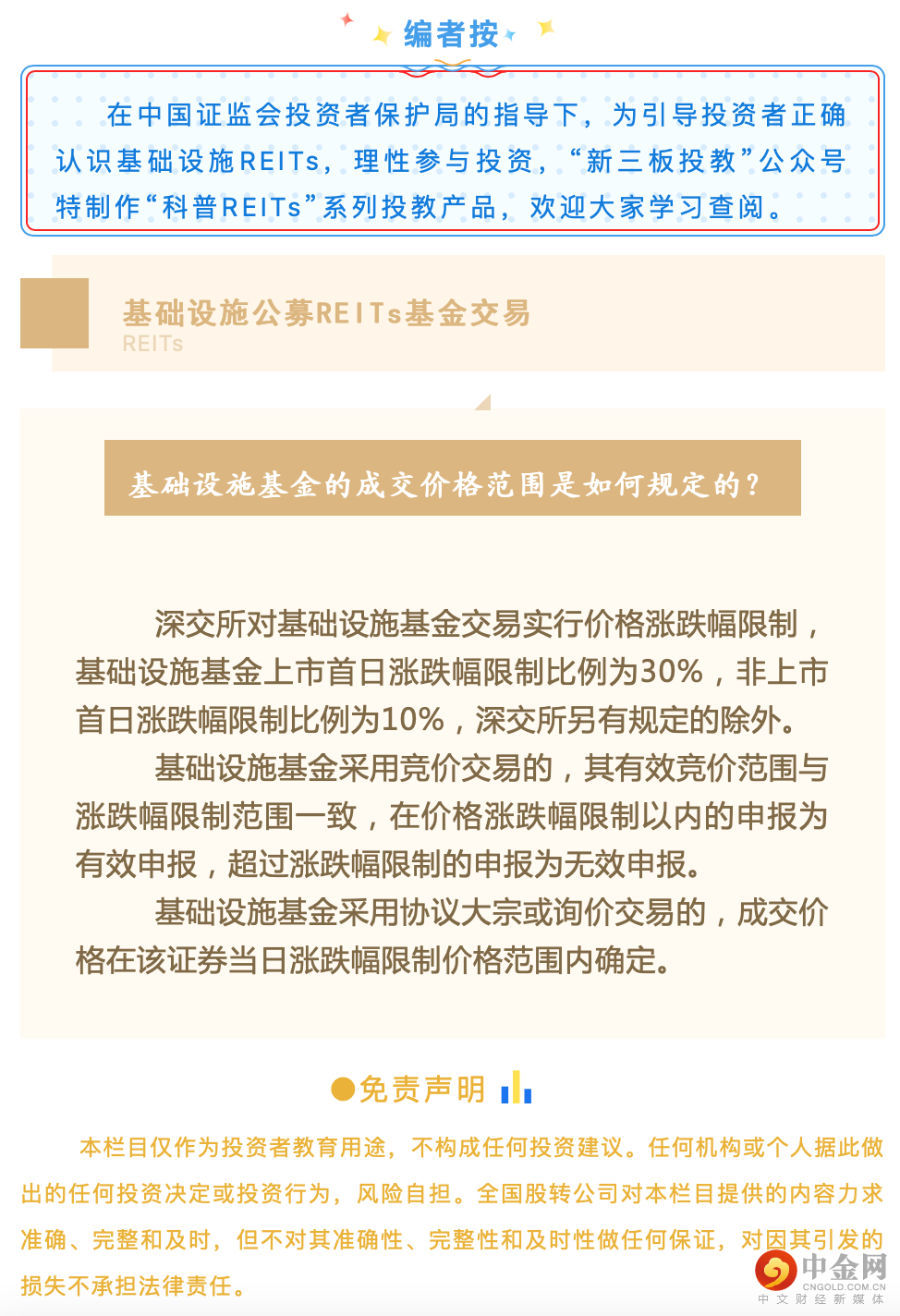 编者按

在中国证监会投资者保护局的指导下，为引导投资者正确认识基础设施REITs，理性参与投资，“新三板投教”公众号特制作“科普REITs”系列投教产品，欢迎大家学习查阅。

基础设施公募REITs基金交易
REITs

基础设施基金的成交价格范围是如何规定的？

深交所对基础设施基金交易实行价格涨跌幅限制，基础设施基金上市首日涨跌幅限制比例为30%，非上市首日涨跌幅限制比例为10%，深交所另有规定的除外。

基础设施基金采用竞价交易的，其有效竞价范围与涨跌幅限制范围一致，在价格涨跌幅限制以内的申报为有效申报，超过涨跌幅限制的申报为无效申报。

基础设施基金采用协议大宗或询价交易的，成交价格在该证券当日涨跌幅限制价格范围内确定。

免责声明

本栏目仅作为投资者教育用途，不构成任何投资建议。任何机构或个人据此做出的任何投资决定或投资行为，风险自担。全国股转公司对本栏目提供的内容力求准确、完整和及时，但不对其准确性、完整性和及时性做任何保证，对因其引发的损失不承担法律责任。

中金网
CNGOLD.COM.CN
中文财经新媒体